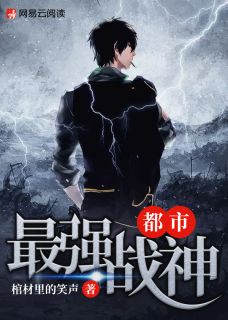 网易云阅读

都市

最强战神

棺材里的笑声 著